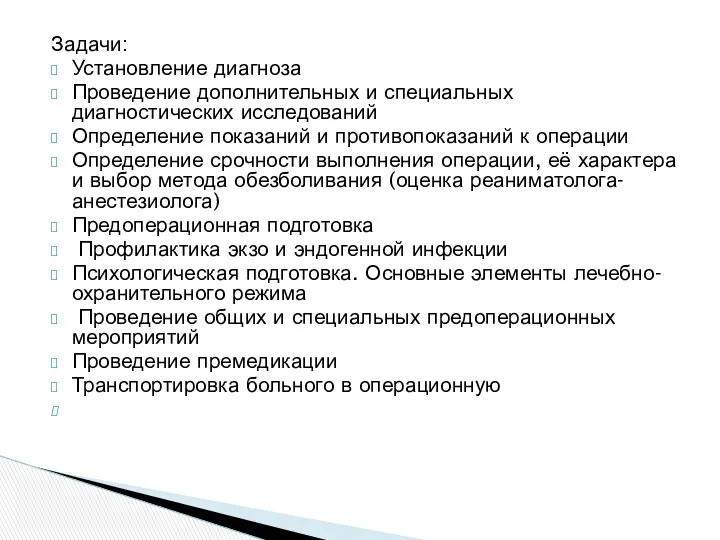 Задачи:
Установление диагноза
Проведение дополнительных и специальных диагностических исследований
Определение показаний и противопоказаний к операции
Определение срочности выполнения операции, её характера и выбор метода обезболивания (оценка реаниматолога-анестезиолога)
Предоперационная подготовка
Профилактика экзо и эндогенной инфекции
Психологическая подготовка. Основные элементы лечебно-охранительного режима
Проведение общих и специальных предоперационных мероприятий
Проведение премедикации
Транспортировка больного в операционную